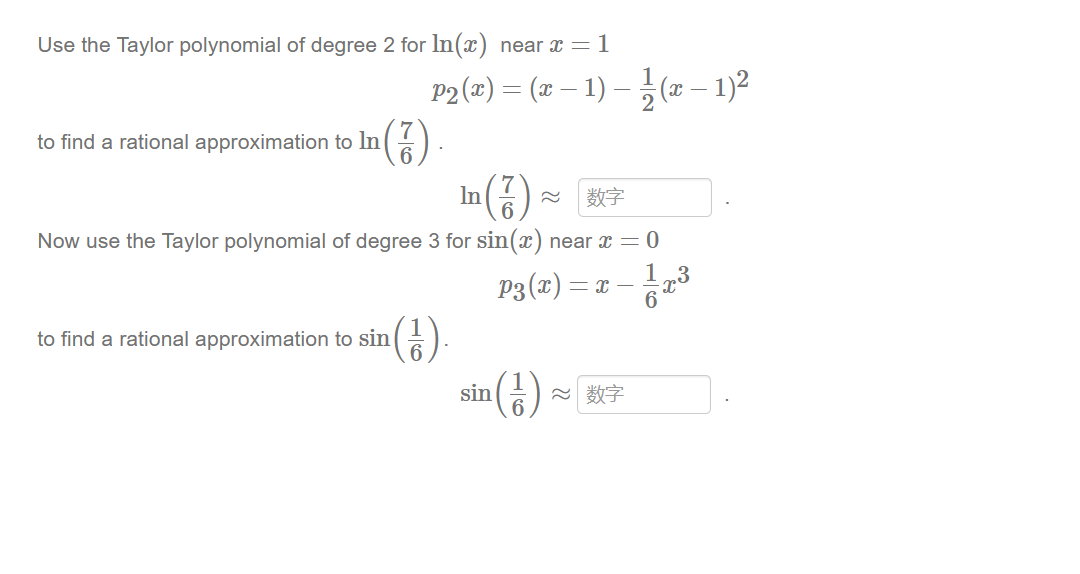 Use the Taylor polynomial of degree 2 for $\ln(x)$ near $x = 1$

$p_2(x) = (x-1) - \frac{1}{2}(x-1)^2$

to find a rational approximation to $\ln\left(\frac{7}{6}\right)$.

$\ln\left(\frac{7}{6}\right) \approx$ 数字 .

Now use the Taylor polynomial of degree 3 for $\sin(x)$ near $x = 0$

$p_3(x) = x - \frac{1}{6}x^3$

to find a rational approximation to $\sin\left(\frac{1}{6}\right)$.

$\sin\left(\frac{1}{6}\right) \approx$ 数字 .